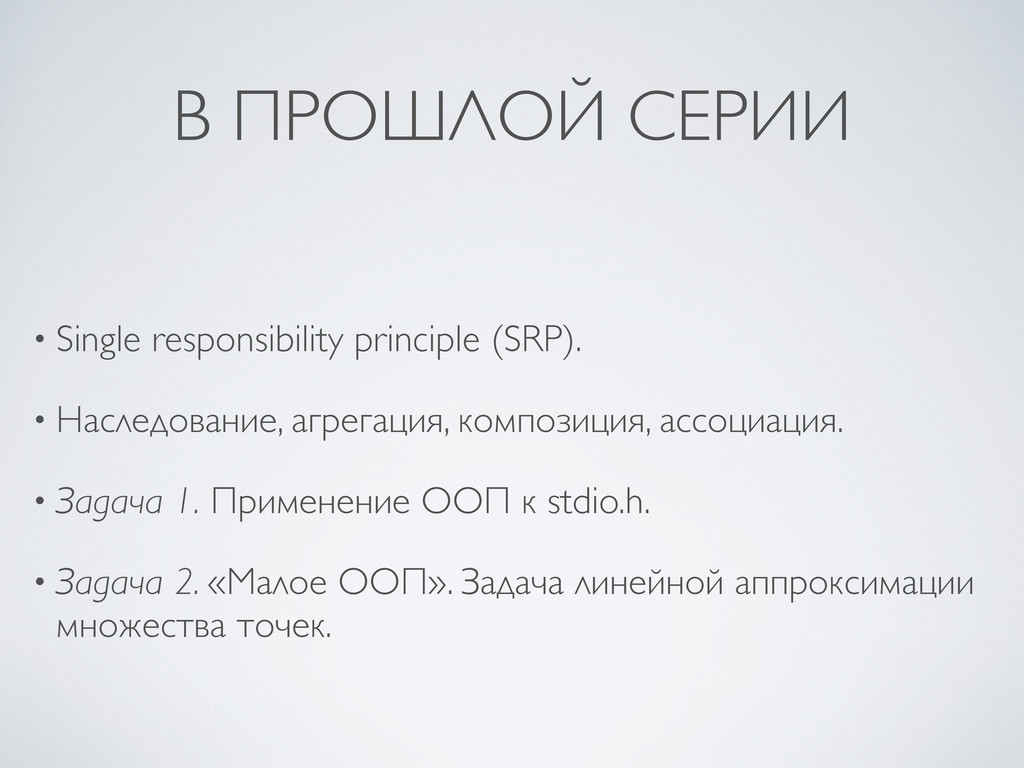 В ПРОШЛОЙ СЕРИИ

• Single responsibility principle (SRP).

• Наследование, агрегация, композиция, ассоциация.

• Задача 1. Применение ООП к stdio.h.

• Задача 2. «Малое ООП». Задача линейной аппроксимации множества точек.